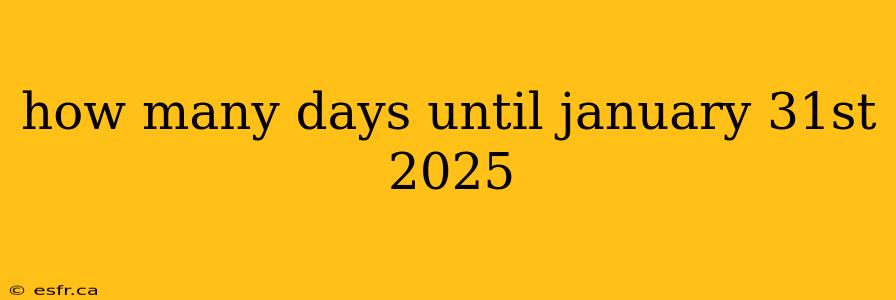 how many days until january 31st 2025

© esfr.ca